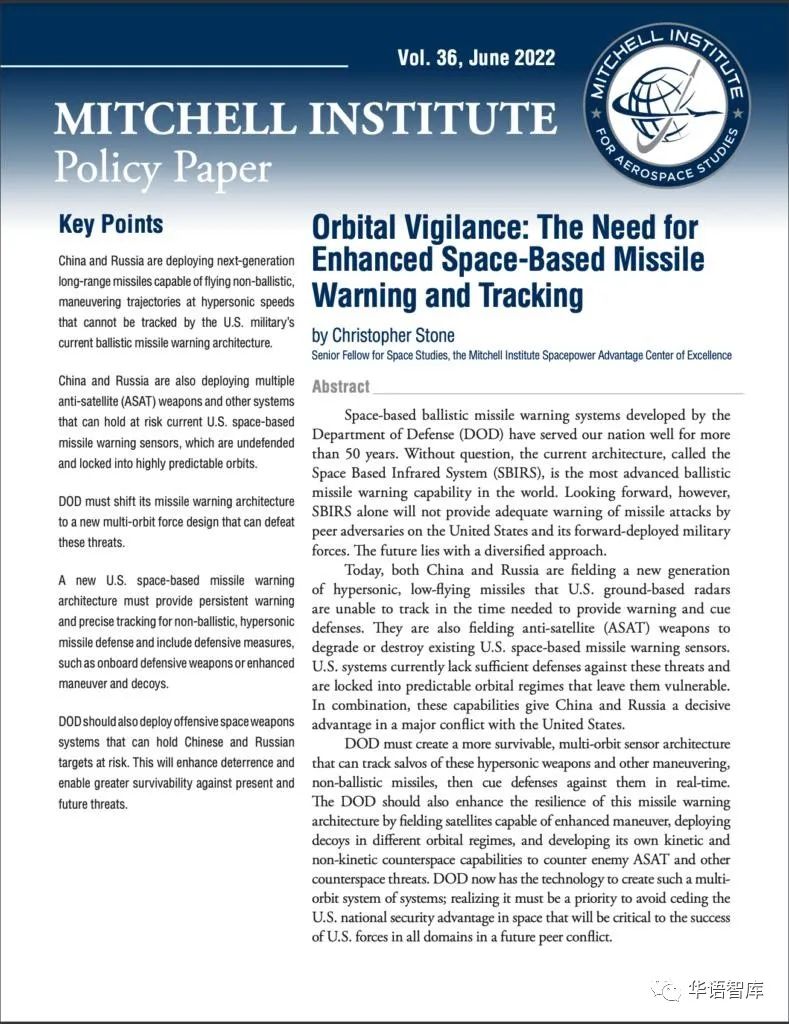 Vol. 36, June 2022

MITCHELL INSTITUTE
FOR AEROSPACE STUDIES

MITCHELL INSTITUTE
Policy Paper

Key Points

China and Russia are deploying next-generation long-range missiles capable of flying non-ballistic, maneuvering trajectories at hypersonic speeds that cannot be tracked by the U.S. military's current ballistic missile warning architecture.

China and Russia are also deploying multiple anti-satellite (ASAT) weapons and other systems that can hold at risk current U.S. space-based missile warning sensors, which are undefended and locked into highly predictable orbits.

DOD must shift its missile warning architecture to a new multi-orbit force design that can defeat these threats.

A new U.S. space-based missile warning architecture must provide persistent warning and precise tracking for non-ballistic, hypersonic missile defense and include defensive measures, such as onboard defensive weapons or enhanced maneuver and decoys.

DOD should also deploy offensive space weapons systems that can hold Chinese and Russian targets at risk. This will enhance deterrence and enable greater survivability against present and future threats.

Orbital Vigilance: The Need for Enhanced Space-Based Missile Warning and Tracking

by Christopher Stone
Senior Fellow for Space Studies, the Mitchell Institute Spacepower Advantage Center of Excellence

Abstract

Space-based ballistic missile warning systems developed by the Department of Defense (DOD) have served our nation well for more than 50 years. Without question, the current architecture, called the Space Based Infrared System (SBIRS), is the most advanced ballistic missile warning capability in the world. Looking forward, however, SBIRS alone will not provide adequate warning of missile attacks by peer adversaries on the United States and its forward-deployed military forces. The future lies with a diversified approach.

Today, both China and Russia are fielding a new generation of hypersonic, low-flying missiles that U.S. ground-based radars are unable to track in the time needed to provide warning and cue defenses. They are also fielding anti-satellite (ASAT) weapons to degrade or destroy existing U.S. space-based missile warning sensors. U.S. systems currently lack sufficient defenses against these threats and are locked into predictable orbital regimes that leave them vulnerable. In combination, these capabilities give China and Russia a decisive advantage in a major conflict with the United States.

DOD must create a more survivable, multi-orbit sensor architecture that can track salvos of these hypersonic weapons and other maneuvering, non-ballistic missiles, then cue defenses against them in real-time. The DOD should also enhance the resilience of this missile warning architecture by fielding satellites capable of enhanced maneuver, deploying decoys in different orbital regimes, and developing its own kinetic and non-kinetic counterspace capabilities to counter enemy ASAT and other counterspace threats. DOD now has the technology to create such a multi-orbit system of systems; realizing it must be a priority to avoid ceding the U.S. national security advantage in space that will be critical to the success of U.S. forces in all domains in a future peer conflict.

华语智库